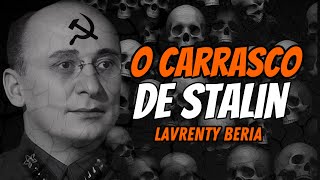 O CARRASCO
DE STALIN
LAVRENTY BERIA